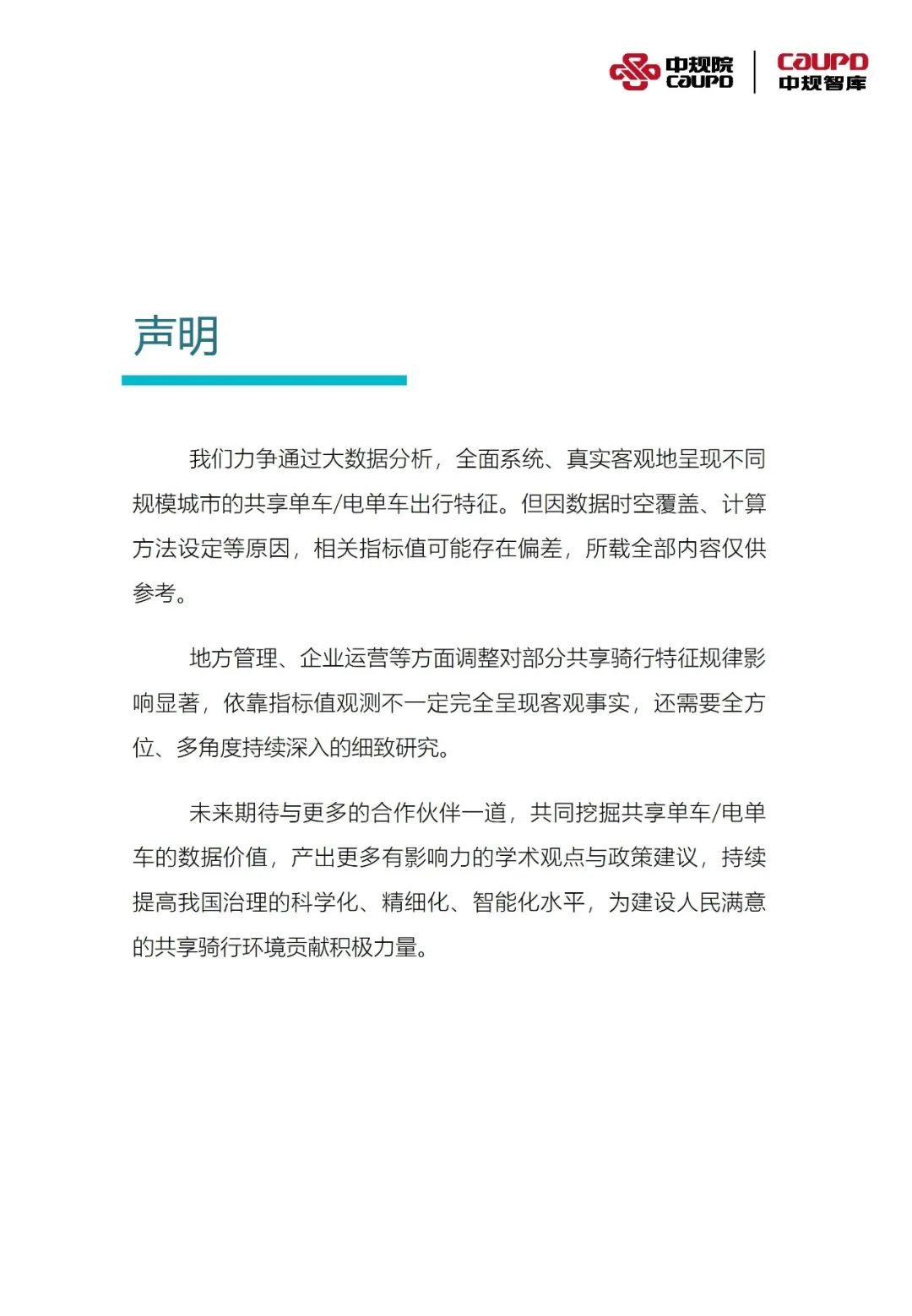 中规院 CAUPD

CAUPD 中规智库

声明

我们力争通过大数据分析，全面系统、真实客观地呈现不同规模城市的共享单车/电单车出行特征。但因数据时空覆盖、计算方法设定等原因，相关指标值可能存在偏差，所载全部内容仅供参考。

地方管理、企业运营等方面调整对部分共享骑行特征规律影响显著，依靠指标值观测不一定完全呈现客观事实，还需要全方位、多角度持续深入的细致研究。

未来期待与更多的合作伙伴一道，共同挖掘共享单车/电单车的数据价值，产出更多有影响力的学术观点与政策建议，持续提高我国治理的科学化、精细化、智能化水平，为建设人民满意的共享骑行环境贡献积极力量。